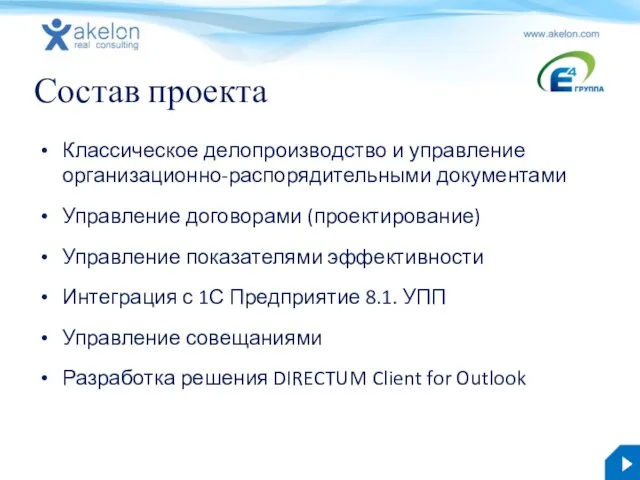 akelon
real consulting

www.akelon.com

E4 ГРУППА

Состав проекта

• Классическое делопроизводство и управление организационно-распорядительными документами
• Управление договорами (проектирование)
• Управление показателями эффективности
• Интеграция с 1С Предприятие 8.1. УПП
• Управление совещаниями
• Разработка решения DIRECTUM Client for Outlook